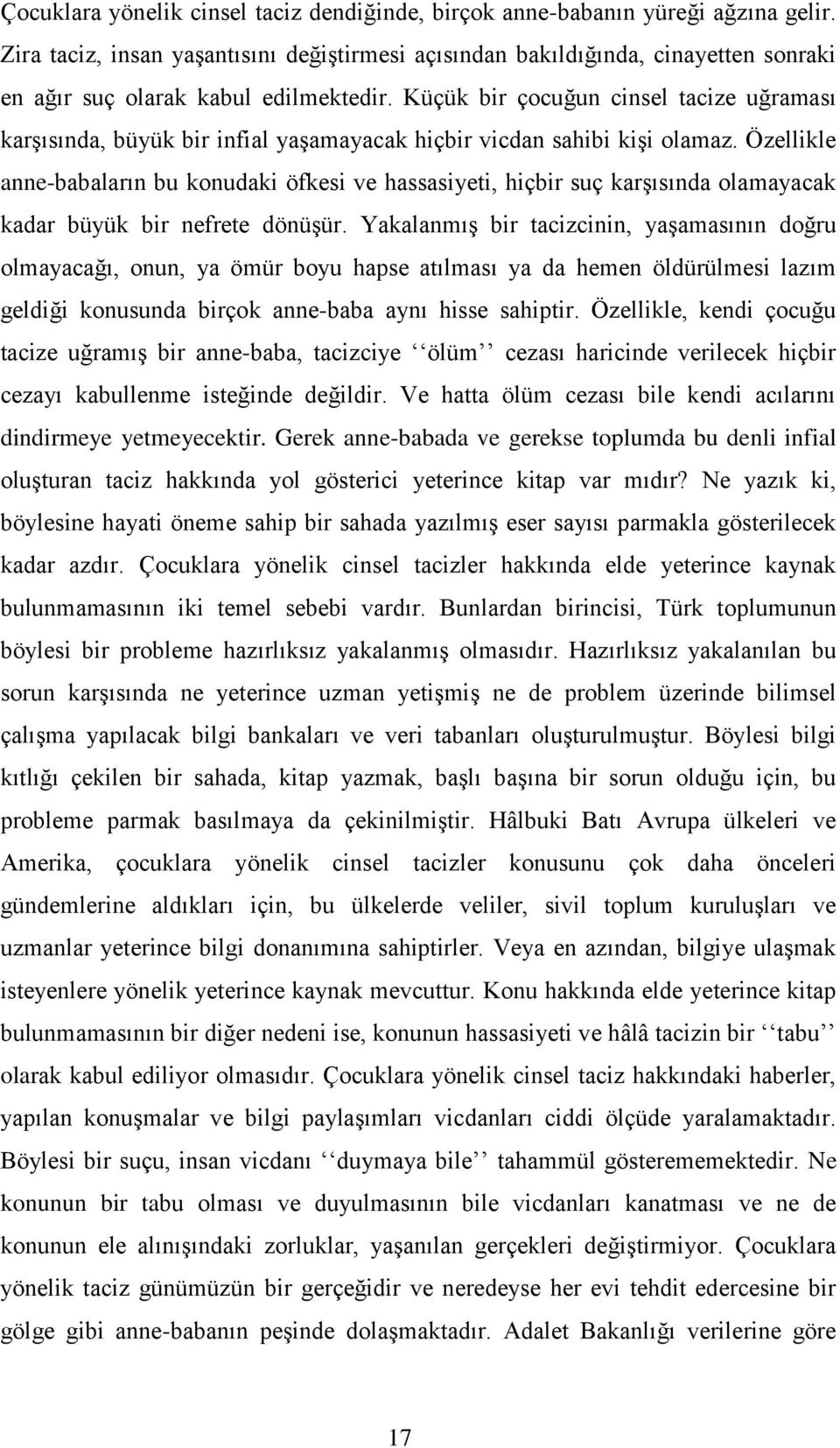 Çocuklara yönelik cinsel taciz dendiğinde, birçok anne-babanın yüreği ağzına gelir. Zira taciz, insan yaşantısını değiştirmesi açısından bakıldığında, cinayetten sonraki en ağır suç olarak kabul edilmektedir. Küçük bir çocuğun cinsel tacize uğraması karşısında, büyük bir infial yaşamayacak hiçbir vicdan sahibi kişi olamaz. Özellikle anne-babaların bu konudaki öfkesi ve hassasiyeti, hiçbir suç karşısında olamayacak kadar büyük bir nefrete dönüşür. Yakalanmış bir tacizcinin, yaşamasının doğru olmayacağı, onun, ya ömür boyu hapse atılması ya da hemen öldürülmesi lazım geldiği konusunda birçok anne-baba aynı hisse sahiptir. Özellikle, kendi çocuğu tacize uğramış bir anne-baba, tacizciye ‘‘ölüm’’ cezası haricinde verilecek hiçbir cezayı kabullenme isteğinde değildir. Ve hatta ölüm cezası bile kendi acılarını dindirmeye yetmeyecektir. Gerek anne-babada ve gerekse toplumda bu denli infial oluşturan taciz hakkında yol gösterici yeterince kitap var mıdır? Ne yazık ki, böylesine hayati öneme sahip bir sahada yazılmış eser sayısı parmakla gösterilecek kadar azdır. Çocuklara yönelik cinsel tacizler hakkında elde yeterince kaynak bulunmamasının iki temel sebebi vardır. Bunlardan birincisi, Türk toplumunun böylesi bir probleme hazırlıksız yakalanmış olmasıdır. Hazırlıksız yakalanılan bu sorun karşısında ne yeterince uzman yetişmiş ne de problem üzerinde bilimsel çalışma yapılacak bilgi bankaları ve veri tabanları oluşturulmuştur. Böylesi bilgi kıtlığı çekilen bir sahada, kitap yazmak, başlı başına bir sorun olduğu için, bu probleme parmak basılmaya da çekinilmiştir. Hâlbuki Batı Avrupa ülkeleri ve Amerika, çocuklara yönelik cinsel tacizler konusunu çok daha önceleri gündemlerine aldıkları için, bu ülkelerde veliler, sivil toplum kuruluşları ve uzmanlar yeterince bilgi donanımına sahiptirler. Veya en azından, bilgiye ulaşmak isteyenlere yönelik yeterince kaynak mevcuttur. Konu hakkında elde yeterince kitap bulunmamasının bir diğer nedeni ise, konunun hassasiyeti ve hâlâ tacizin bir ‘‘tabu’’ olarak kabul ediliyor olmasıdır. Çocuklara yönelik cinsel taciz hakkındaki haberler, yapılan konuşmalar ve bilgi paylaşımları vicdanları ciddi ölçüde yaralamaktadır. Böylesi bir suçu, insan vicdanı ‘‘duymaya bile’’ tahammül gösterememektedir. Ne konunun bir tabu olması ve duyulmasının bile vicdanları kanatması ve ne de konunun ele alınışındaki zorluklar, yaşanılan gerçekleri değiştirmiyor. Çocuklara yönelik taciz günümüzün bir gerçeğidir ve neredeyse her evi tehdit edercesine bir gölge gibi anne-babanın peşinde dolaşmaktadır. Adalet Bakanlığı verilerine göre

17